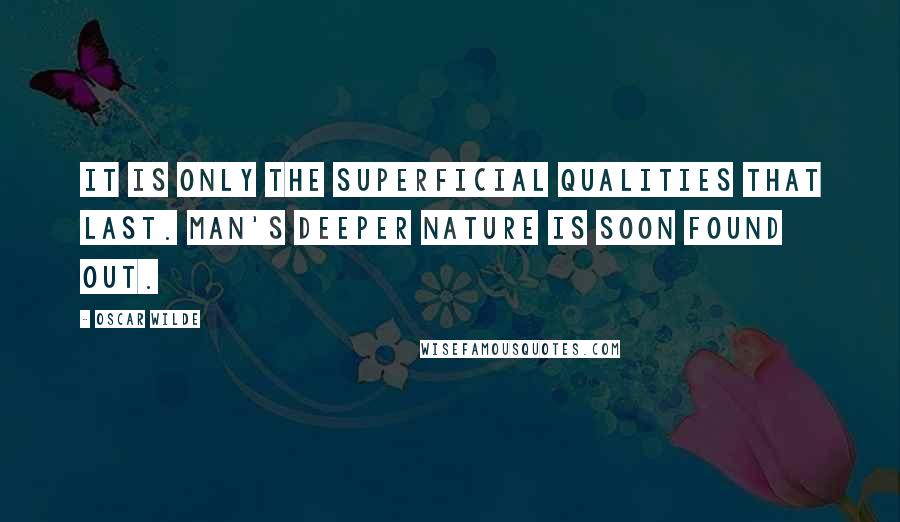 IT IS ONLY THE SUPERFICIAL QUALITIES THAT LAST. MAN'S DEEPER NATURE IS SOON FOUND OUT.

- OSCAR WILDE

WISEFAMOUSQUOTES.COM